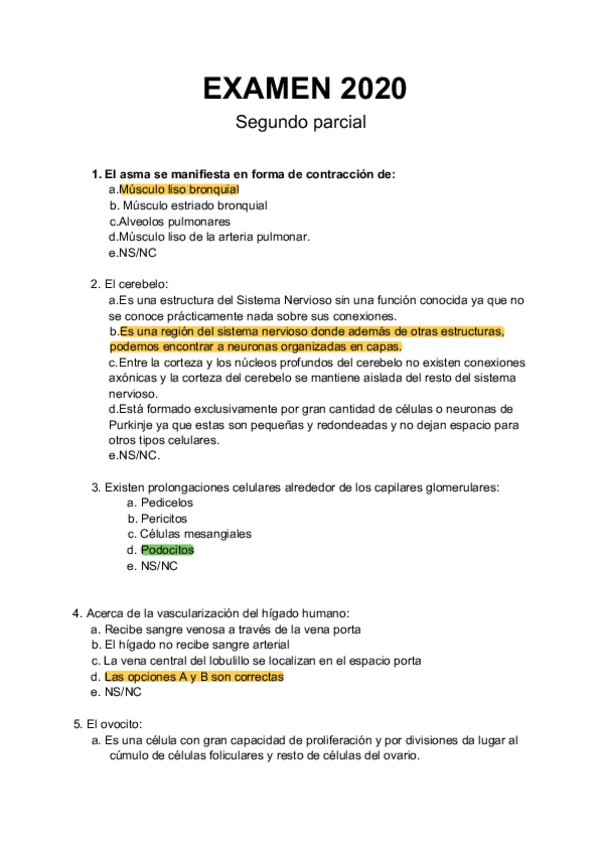 EXAMEN 2020
Segundo parcial

1. El asma se manifiesta en forma de contracción de:
a.Músculo liso bronquial
b. Músculo estriado bronquial
c.Alveolos pulmonares
d.Músculo liso de la arteria pulmonar.
e.NS/NC

2. El cerebelo:
a.Es una estructura del Sistema Nervioso sin una función conocida ya que no se conoce prácticamente nada sobre sus conexiones.
b.Es una región del sistema nervioso donde además de otras estructuras, podemos encontrar a neuronas organizadas en capas.
c.Entre la corteza y los núcleos profundos del cerebelo no existen conexiones axónicas y la corteza del cerebelo se mantiene aislada del resto del sistema nervioso.
d.Está formado exclusivamente por gran cantidad de células o neuronas de Purkinje ya que estas son pequeñas y redondeadas y no dejan espacio para otros tipos celulares.
e.NS/NC.

3. Existen prolongaciones celulares alrededor de los capilares glomerulares:
a. Pedicelos
b. Pericitos
c. Células mesangiales
d. Podocitos
e. NS/NC

4. Acerca de la vascularización del hígado humano:
a. Recibe sangre venosa a través de la vena porta
b. El hígado no recibe sangre arterial
c. La vena central del lobulillo se localizan en el espacio porta
d. Las opciones A y B son correctas
e. NS/NC

5. El ovocito:
a. Es una célula con gran capacidad de proliferación y por divisiones da lugar al cúmulo de células foliculares y resto de células del ovario.